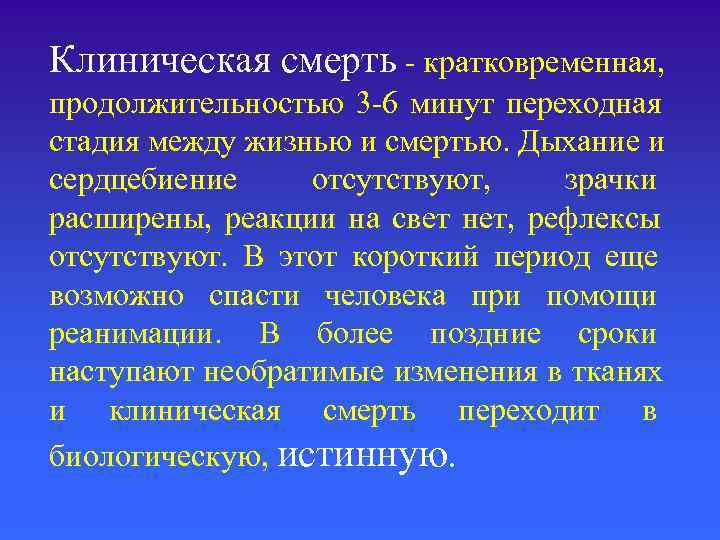 Клиническая смерть - кратковременная, продолжительностью 3-6 минут переходная стадия между жизнью и смертью. Дыхание и сердцебиение отсутствуют, зрачки расширены, реакции на свет нет, рефлексы отсутствуют. В этот короткий период еще возможно спасти человека при помощи реанимации. В более поздние сроки наступают необратимые изменения в тканях и клиническая смерть переходит в биологическую, истинную.